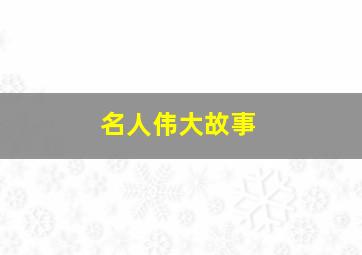 名人伟大故事